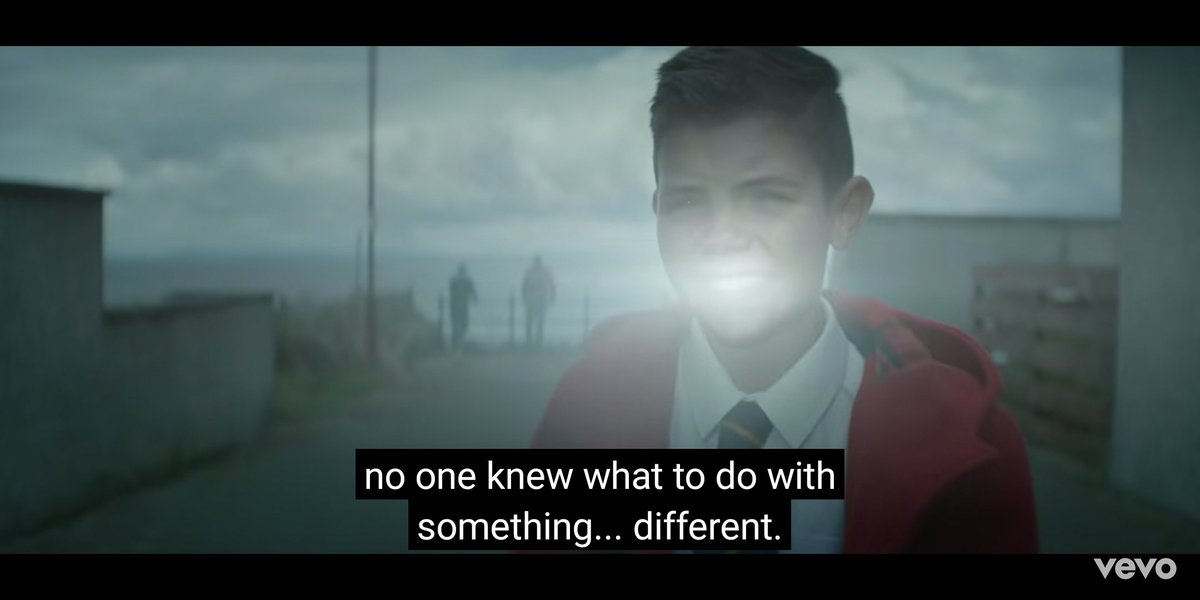 no one knew what to do with something... different.

vevo